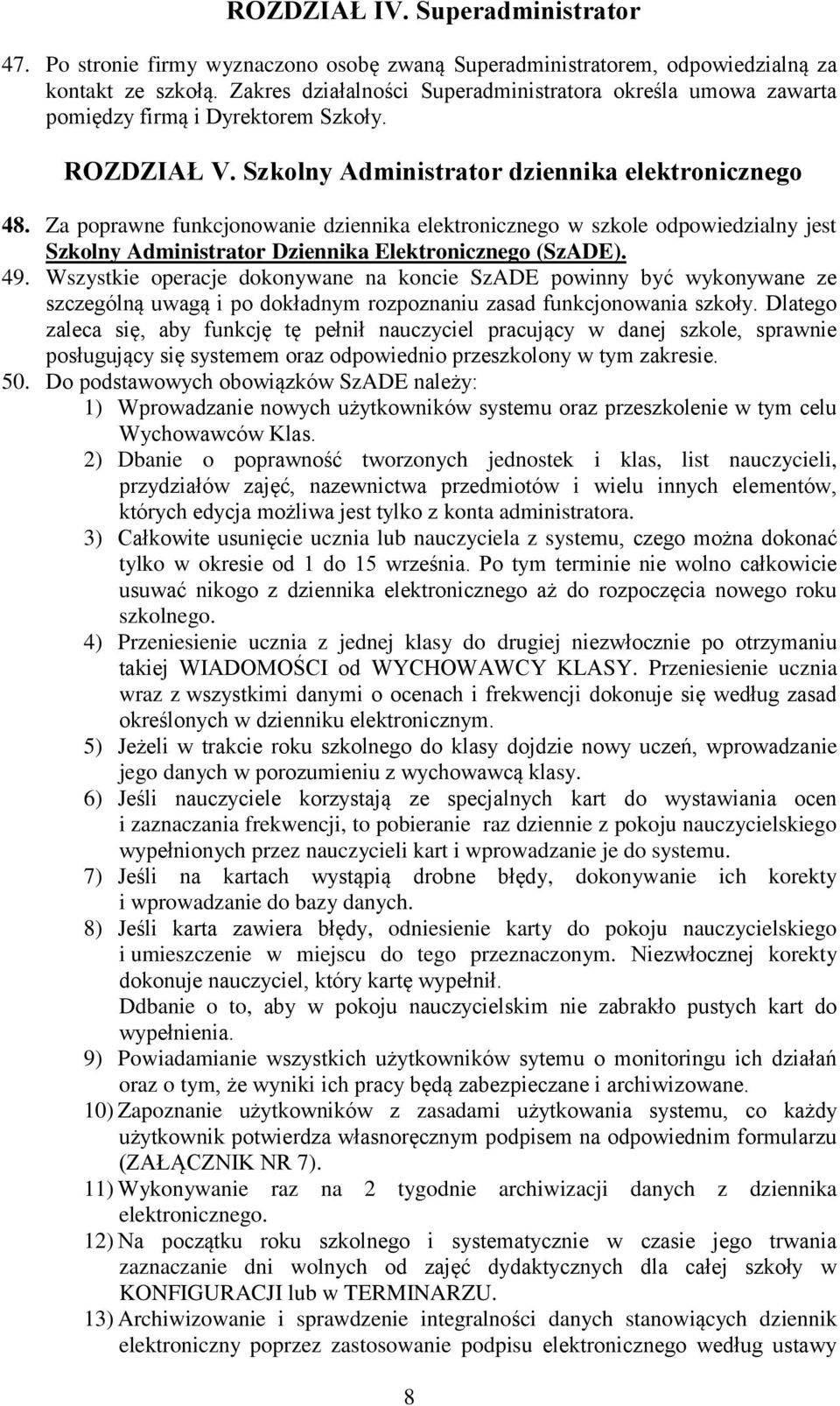 ROZDZIAŁ IV. Superadministrator

47. Po stronie firmy wyznaczono osobę zwaną Superadministratorem, odpowiedzialną za kontakt ze szkołą. Zakres działalności Superadministratora określa umowa zawarta pomiędzy firmą i Dyrektorem Szkoły.

ROZDZIAŁ V. Szkolny Administrator dziennika elektronicznego

48. Za poprawne funkcjonowanie dziennika elektronicznego w szkole odpowiedzialny jest Szkolny Administrator Dziennika Elektronicznego (SzADE).

49. Wszystkie operacje dokonywane na koncie SzADE powinny być wykonywane ze szczególną uwagą i po dokładnym rozpoznaniu zasad funkcjonowania szkoły. Dlatego zaleca się, aby funkcję tę pełnił nauczyciel pracujący w danej szkole, sprawnie posługujący się systemem oraz odpowiednio przeszkolony w tym zakresie.

50. Do podstawowych obowiązków SzADE należy:

1) Wprowadzanie nowych użytkowników systemu oraz przeszkolenie w tym celu Wychowawców Klas.

2) Dbanie o poprawność tworzonych jednostek i klas, list nauczycieli, przydziałów zajęć, nazewnictwa przedmiotów i wielu innych elementów, których edycja możliwa jest tylko z konta administratora.

3) Całkowite usunięcie ucznia lub nauczyciela z systemu, czego można dokonać tylko w okresie od 1 do 15 września. Po tym terminie nie wolno całkowicie usuwać nikogo z dziennika elektronicznego aż do rozpoczęcia nowego roku szkolnego.

4) Przeniesienie ucznia z jednej klasy do drugiej niezwłocznie po otrzymaniu takiej WIADOMOŚCI od WYCHOWAWCY KLASY. Przeniesienie ucznia wraz z wszystkimi danymi o ocenach i frekwencji dokonuje się według zasad określonych w dzienniku elektronicznym.

5) Jeżeli w trakcie roku szkolnego do klasy dojdzie nowy uczeń, wprowadzanie jego danych w porozumieniu z wychowawcą klasy.

6) Jeśli nauczyciele korzystają ze specjalnych kart do wystawiania ocen i zaznaczania frekwencji, to pobieranie raz dziennie z pokoju nauczycielskiego wypełnionych przez nauczycieli kart i wprowadzanie je do systemu.

7) Jeśli na kartach wystąpią drobne błędy, dokonywanie ich korekty i wprowadzanie do bazy danych.

8) Jeśli karta zawiera błędy, odniesienie karty do pokoju nauczycielskiego i umieszczenie w miejscu do tego przeznaczonym. Niezwłocznej korekty dokonuje nauczyciel, który kartę wypełnił.
Ddbanie o to, aby w pokoju nauczycielskim nie zabrakło pustych kart do wypełnienia.

9) Powiadamianie wszystkich użytkowników sytemu o monitoringu ich działań oraz o tym, że wyniki ich pracy będą zabezpieczane i archiwizowane.

10) Zapoznanie użytkowników z zasadami użytkowania systemu, co każdy użytkownik potwierdza własnoręcznym podpisem na odpowiednim formularzu (ZAŁĄCZNIK NR 7).

11) Wykonywanie raz na 2 tygodnie archiwizacji danych z dziennika elektronicznego.

12) Na początku roku szkolnego i systematycznie w czasie jego trwania zaznaczanie dni wolnych od zajęć dydaktycznych dla całej szkoły w KONFIGURACJI lub w TERMINARZU.

13) Archiwizowanie i sprawdzenie integralności danych stanowiących dziennik elektroniczny poprzez zastosowanie podpisu elektronicznego według ustawy

8